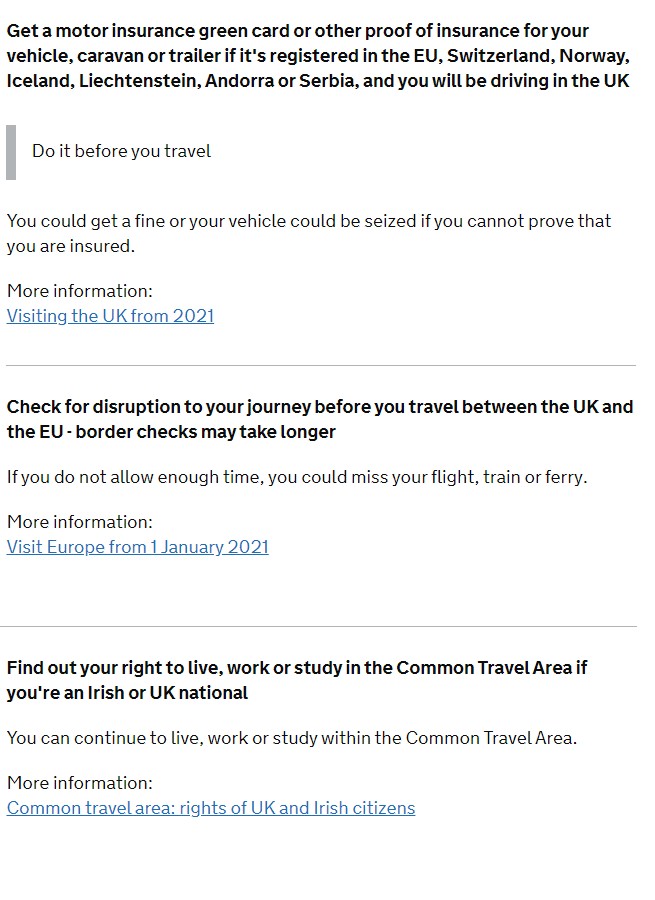 Get a motor insurance green card or other proof of insurance for your vehicle, caravan or trailer if it's registered in the EU, Switzerland, Norway, Iceland, Liechtenstein, Andorra or Serbia, and you will be driving in the UK

Do it before you travel

You could get a fine or your vehicle could be seized if you cannot prove that you are insured.

More information:
Visiting the UK from 2021

Check for disruption to your journey before you travel between the UK and the EU - border checks may take longer

If you do not allow enough time, you could miss your flight, train or ferry.

More information:
Visit Europe from 1 January 2021

Find out your right to live, work or study in the Common Travel Area if you're an Irish or UK national

You can continue to live, work or study within the Common Travel Area.

More information:
Common travel area: rights of UK and Irish citizens